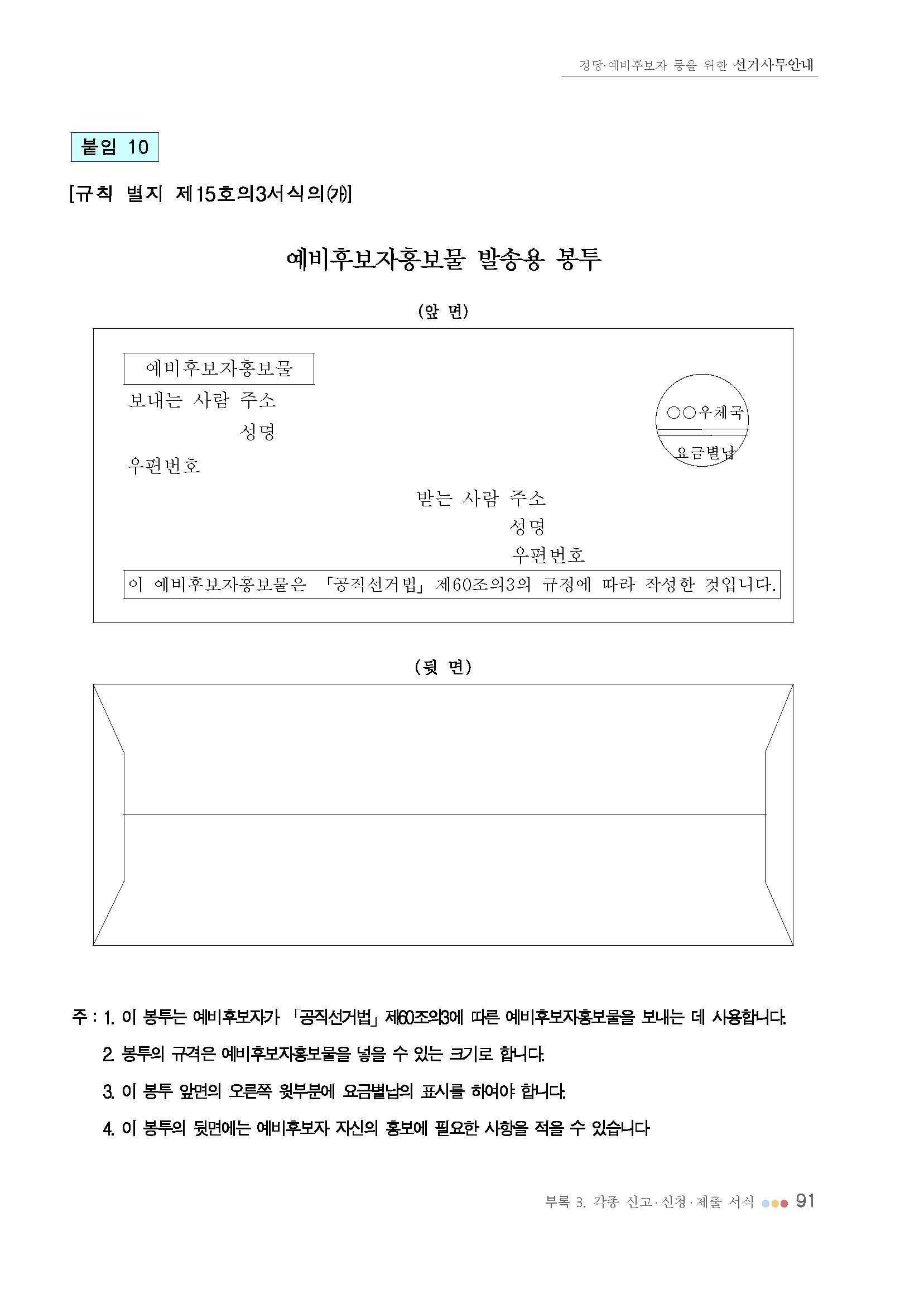 정당·예비후보자 등을 위한 선거사무안내

붙임 10

[규칙 별지 제15호의3서식의(가)]

예비후보자홍보물 발송용 봉투

(앞 면)

예비후보자홍보물

보내는 사람 주소

성명

우편번호

○○우체국

요금별납

받는 사람 주소

성명

우편번호

이 예비후보자홍보물은 「공직선거법」 제60조의3의 규정에 따라 작성한 것입니다.

(뒷 면)

주 : 1. 이 봉투는 예비후보자가 「공직선거법」 제60조의3에 따른 예비후보자홍보물을 보내는 데 사용합니다.

2. 봉투의 규격은 예비후보자홍보물을 넣을 수 있는 크기로 합니다.

3. 이 봉투 앞면의 오른쪽 윗부분에 요금별납의 표시를 하여야 합니다.

4. 이 봉투의 뒷면에는 예비후보자 자신의 홍보에 필요한 사항을 적을 수 있습니다

부록 3. 각종 신고·신청·제출 서식 91